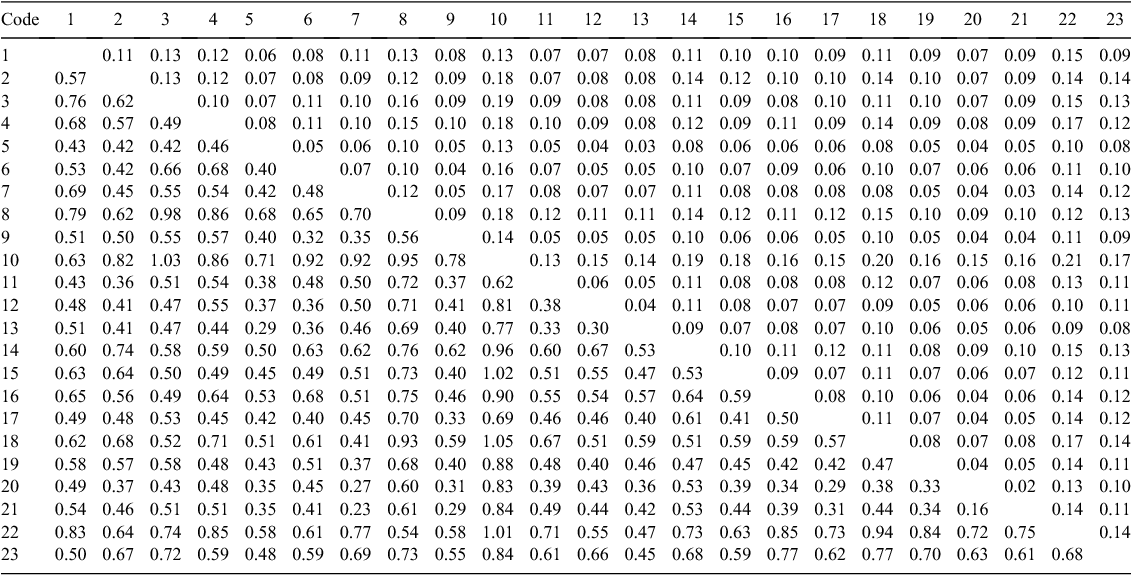 | Code | 1 | 2 | 3 | 4 | 5 | 6 | 7 | 8 | 9 | 10 | 11 | 12 | 13 | 14 | 15 | 16 | 17 | 18 | 19 | 20 | 21 | 22 | 23 |
|---|---|---|---|---|---|---|---|---|---|---|---|---|---|---|---|---|---|---|---|---|---|---|---|
| 1 | | 0.11 | 0.13 | 0.12 | 0.06 | 0.08 | 0.11 | 0.13 | 0.08 | 0.13 | 0.07 | 0.07 | 0.08 | 0.11 | 0.10 | 0.10 | 0.09 | 0.11 | 0.09 | 0.07 | 0.09 | 0.15 | 0.09 |
| 2 | 0.57 | | 0.13 | 0.12 | 0.07 | 0.08 | 0.09 | 0.12 | 0.09 | 0.18 | 0.07 | 0.08 | 0.08 | 0.14 | 0.12 | 0.10 | 0.10 | 0.14 | 0.10 | 0.07 | 0.09 | 0.14 | 0.14 |
| 3 | 0.76 | 0.62 | | 0.10 | 0.07 | 0.11 | 0.10 | 0.16 | 0.09 | 0.19 | 0.09 | 0.08 | 0.08 | 0.11 | 0.09 | 0.08 | 0.10 | 0.11 | 0.10 | 0.07 | 0.09 | 0.15 | 0.13 |
| 4 | 0.68 | 0.57 | 0.49 | | 0.08 | 0.11 | 0.10 | 0.15 | 0.10 | 0.18 | 0.10 | 0.09 | 0.08 | 0.12 | 0.09 | 0.11 | 0.09 | 0.14 | 0.09 | 0.08 | 0.09 | 0.17 | 0.12 |
| 5 | 0.43 | 0.42 | 0.42 | 0.46 | | 0.05 | 0.06 | 0.10 | 0.05 | 0.13 | 0.05 | 0.04 | 0.03 | 0.08 | 0.06 | 0.06 | 0.06 | 0.08 | 0.05 | 0.04 | 0.05 | 0.10 | 0.08 |
| 6 | 0.53 | 0.42 | 0.66 | 0.68 | 0.40 | | 0.07 | 0.10 | 0.04 | 0.16 | 0.07 | 0.05 | 0.05 | 0.10 | 0.07 | 0.09 | 0.06 | 0.10 | 0.07 | 0.06 | 0.06 | 0.11 | 0.10 |
| 7 | 0.69 | 0.45 | 0.55 | 0.54 | 0.42 | 0.48 | | 0.12 | 0.05 | 0.17 | 0.08 | 0.07 | 0.07 | 0.11 | 0.08 | 0.08 | 0.08 | 0.08 | 0.05 | 0.04 | 0.03 | 0.14 | 0.12 |
| 8 | 0.79 | 0.62 | 0.98 | 0.86 | 0.68 | 0.65 | 0.70 | | 0.09 | 0.18 | 0.12 | 0.11 | 0.11 | 0.14 | 0.12 | 0.11 | 0.12 | 0.15 | 0.10 | 0.09 | 0.10 | 0.12 | 0.13 |
| 9 | 0.51 | 0.50 | 0.55 | 0.57 | 0.40 | 0.32 | 0.35 | 0.56 | | 0.14 | 0.05 | 0.05 | 0.05 | 0.10 | 0.06 | 0.06 | 0.05 | 0.10 | 0.05 | 0.04 | 0.04 | 0.11 | 0.09 |
| 10 | 0.63 | 0.82 | 1.03 | 0.86 | 0.71 | 0.92 | 0.92 | 0.95 | 0.78 | | 0.13 | 0.15 | 0.14 | 0.19 | 0.18 | 0.16 | 0.15 | 0.20 | 0.16 | 0.15 | 0.16 | 0.21 | 0.17 |
| 11 | 0.43 | 0.36 | 0.51 | 0.54 | 0.38 | 0.48 | 0.50 | 0.72 | 0.37 | 0.62 | | 0.06 | 0.05 | 0.11 | 0.08 | 0.08 | 0.08 | 0.12 | 0.07 | 0.06 | 0.08 | 0.13 | 0.11 |
| 12 | 0.48 | 0.41 | 0.47 | 0.55 | 0.37 | 0.36 | 0.50 | 0.71 | 0.41 | 0.81 | 0.38 | | 0.04 | 0.11 | 0.08 | 0.07 | 0.07 | 0.09 | 0.05 | 0.06 | 0.06 | 0.10 | 0.11 |
| 13 | 0.51 | 0.41 | 0.47 | 0.44 | 0.29 | 0.36 | 0.46 | 0.69 | 0.40 | 0.77 | 0.33 | 0.30 | | 0.09 | 0.07 | 0.08 | 0.07 | 0.10 | 0.06 | 0.05 | 0.06 | 0.09 | 0.08 |
| 14 | 0.60 | 0.74 | 0.58 | 0.59 | 0.50 | 0.63 | 0.62 | 0.76 | 0.62 | 0.96 | 0.60 | 0.67 | 0.53 | | 0.10 | 0.11 | 0.12 | 0.11 | 0.08 | 0.09 | 0.10 | 0.15 | 0.13 |
| 15 | 0.63 | 0.64 | 0.50 | 0.49 | 0.45 | 0.49 | 0.51 | 0.73 | 0.40 | 1.02 | 0.51 | 0.55 | 0.47 | 0.53 | | 0.09 | 0.07 | 0.11 | 0.07 | 0.06 | 0.07 | 0.12 | 0.11 |
| 16 | 0.65 | 0.56 | 0.49 | 0.64 | 0.53 | 0.68 | 0.51 | 0.75 | 0.46 | 0.90 | 0.55 | 0.54 | 0.57 | 0.64 | 0.59 | | 0.08 | 0.10 | 0.06 | 0.04 | 0.06 | 0.14 | 0.12 |
| 17 | 0.49 | 0.48 | 0.53 | 0.45 | 0.42 | 0.40 | 0.45 | 0.70 | 0.33 | 0.69 | 0.46 | 0.46 | 0.40 | 0.61 | 0.41 | 0.50 | | 0.11 | 0.07 | 0.04 | 0.05 | 0.14 | 0.12 |
| 18 | 0.62 | 0.68 | 0.52 | 0.71 | 0.51 | 0.61 | 0.41 | 0.93 | 0.59 | 1.05 | 0.67 | 0.51 | 0.59 | 0.51 | 0.59 | 0.59 | 0.57 | | 0.08 | 0.07 | 0.08 | 0.17 | 0.14 |
| 19 | 0.58 | 0.57 | 0.58 | 0.48 | 0.43 | 0.51 | 0.37 | 0.68 | 0.40 | 0.88 | 0.48 | 0.40 | 0.46 | 0.47 | 0.45 | 0.42 | 0.42 | 0.47 | | 0.04 | 0.05 | 0.14 | 0.11 |
| 20 | 0.49 | 0.37 | 0.43 | 0.48 | 0.35 | 0.45 | 0.27 | 0.60 | 0.31 | 0.83 | 0.39 | 0.43 | 0.36 | 0.53 | 0.39 | 0.34 | 0.29 | 0.38 | 0.33 | | 0.02 | 0.13 | 0.10 |
| 21 | 0.54 | 0.46 | 0.51 | 0.51 | 0.35 | 0.41 | 0.23 | 0.61 | 0.29 | 0.84 | 0.49 | 0.44 | 0.42 | 0.53 | 0.44 | 0.39 | 0.31 | 0.44 | 0.34 | 0.16 | | 0.14 | 0.11 |
| 22 | 0.83 | 0.64 | 0.74 | 0.85 | 0.58 | 0.61 | 0.77 | 0.54 | 0.58 | 1.01 | 0.71 | 0.55 | 0.47 | 0.73 | 0.63 | 0.85 | 0.73 | 0.94 | 0.84 | 0.72 | 0.75 | | 0.14 |
| 23 | 0.50 | 0.67 | 0.72 | 0.59 | 0.48 | 0.59 | 0.69 | 0.73 | 0.55 | 0.84 | 0.61 | 0.66 | 0.45 | 0.68 | 0.59 | 0.77 | 0.62 | 0.77 | 0.70 | 0.63 | 0.61 | 0.68 | |